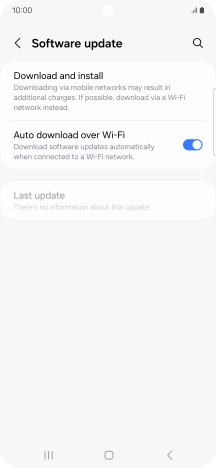 10:00

Software update

Download and install
Downloading via mobile networks may result in additional charges. If possible, download via a Wi-Fi network instead.

Auto download over Wi-Fi
Download software updates automatically when connected to a Wi-Fi network.

Last update
There's no information about this update.